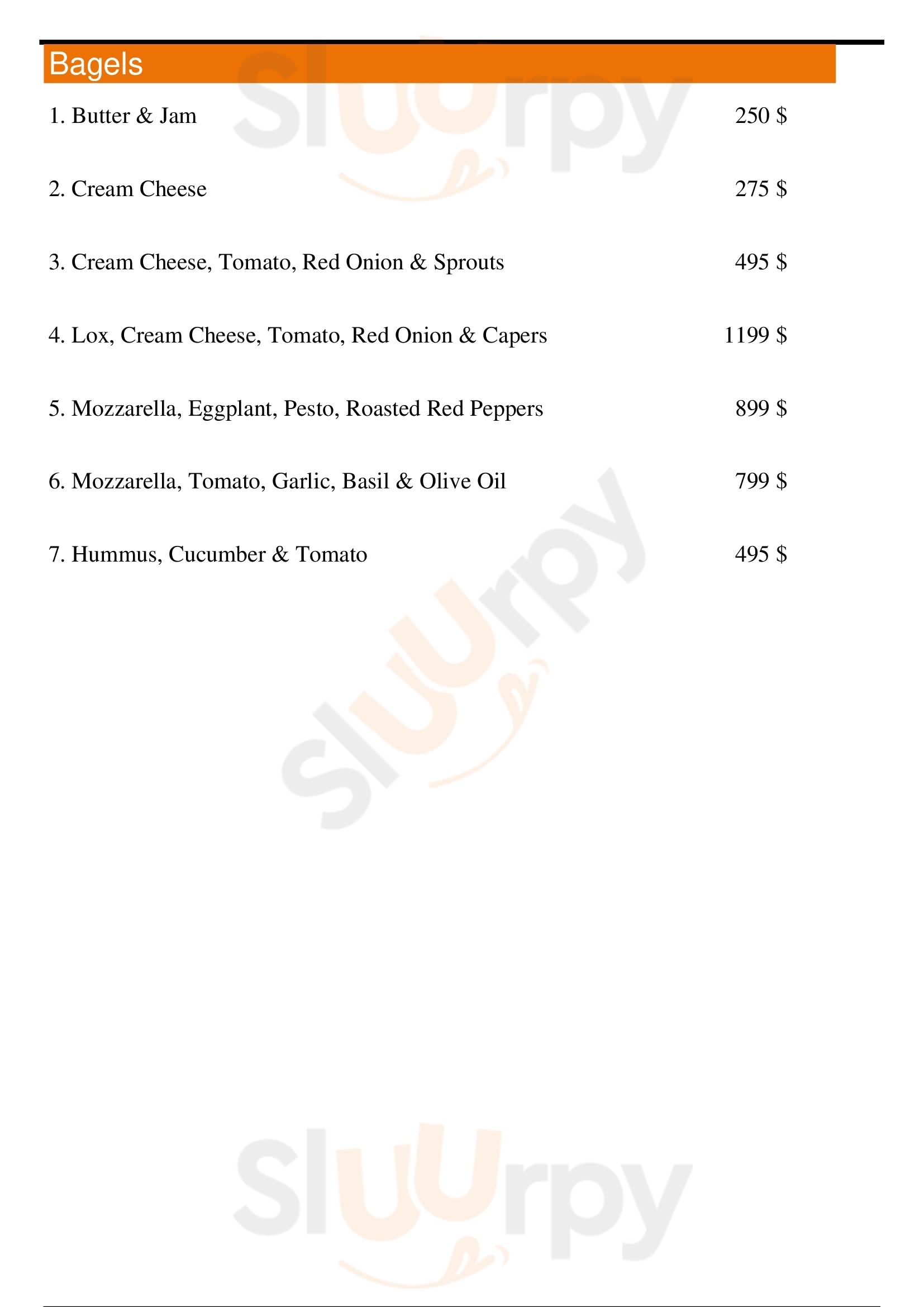 Bagels

1. Butter & Jam 250 $

2. Cream Cheese 275 $

3. Cream Cheese, Tomato, Red Onion & Sprouts 495 $

4. Lox, Cream Cheese, Tomato, Red Onion & Capers 1199 $

5. Mozzarella, Eggplant, Pesto, Roasted Red Peppers 899 $

6. Mozzarella, Tomato, Garlic, Basil & Olive Oil 799 $

7. Hummus, Cucumber & Tomato 495 $

Sluurpy

Sluurpy

Sluurpy